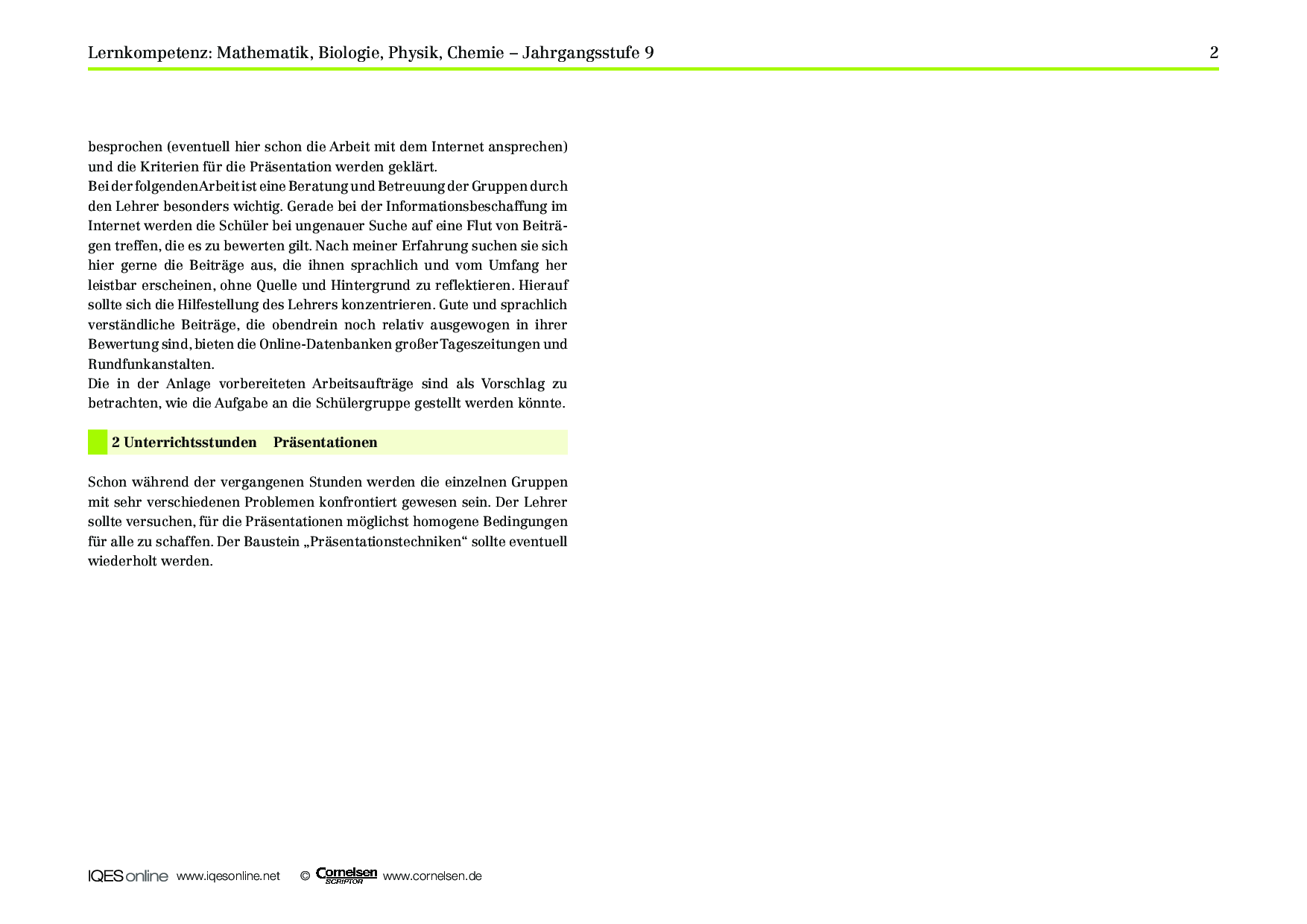 Lernkompetenz: Mathematik, Biologie, Physik, Chemie – Jahrgangsstufe 9 2

besprochen (eventuell hier schon die Arbeit mit dem Internet ansprechen) und die Kriterien für die Präsentation werden geklärt.
Bei der folgenden Arbeit ist eine Beratung und Betreuung der Gruppen durch den Lehrer besonders wichtig. Gerade bei der Informationsbeschaffung im Internet werden die Schüler bei ungenauer Suche auf eine Flut von Beiträgen treffen, die es zu bewerten gilt. Nach meiner Erfahrung suchen sie sich hier gerne die Beiträge aus, die ihnen sprachlich und vom Umfang her leistbar erscheinen, ohne Quelle und Hintergrund zu reflektieren. Hierauf sollte sich die Hilfestellung des Lehrers konzentrieren. Gute und sprachlich verständliche Beiträge, die obendrein noch relativ ausgewogen in ihrer Bewertung sind, bieten die Online-Datenbanken großer Tageszeitungen und Rundfunkanstalten.
Die in der Anlage vorbereiteten Arbeitsaufträge sind als Vorschlag zu betrachten, wie die Aufgabe an die Schülergruppe gestellt werden könnte.

2 Unterrichtsstunden Präsentationen

Schon während der vergangenen Stunden werden die einzelnen Gruppen mit sehr verschiedenen Problemen konfrontiert gewesen sein. Der Lehrer sollte versuchen, für die Präsentationen möglichst homogene Bedingungen für alle zu schaffen. Der Baustein „Präsentationstechniken“ sollte eventuell wiederholt werden.

IQES online www.iqesonline.net © Cornelsen SCRIPTOR www.cornelsen.de